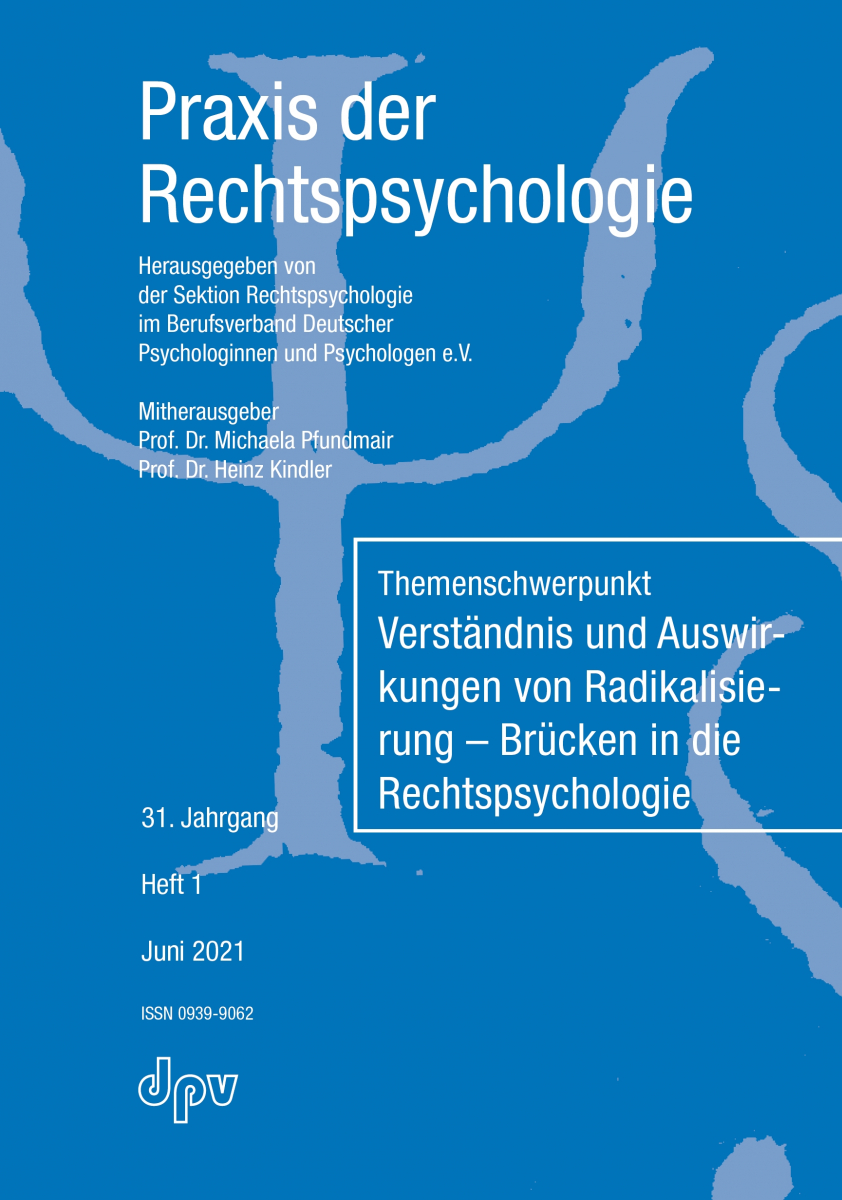 Praxis der Rechtspsychologie

Herausgegeben von der Sektion Rechtspsychologie im Berufsverband Deutscher Psychologinnen und Psychologen e.V.

Mitherausgeber
Prof. Dr. Michaela Pfundmair
Prof. Dr. Heinz Kindler

Themenschwerpunkt
Verständnis und Auswirkungen von Radikalisierung – Brücken in die Rechtspsychologie

31. Jahrgang

Heft 1

Juni 2021

ISSN 0939-9062

dpv